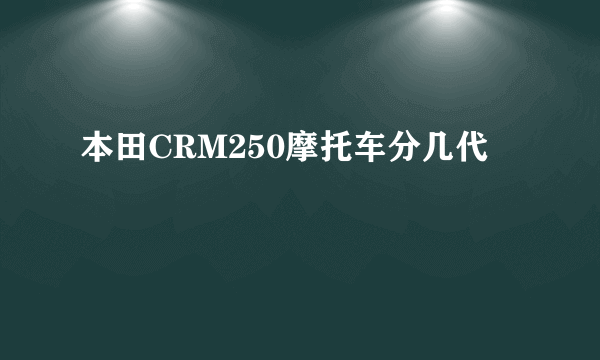 本田CRM250摩托车分几代